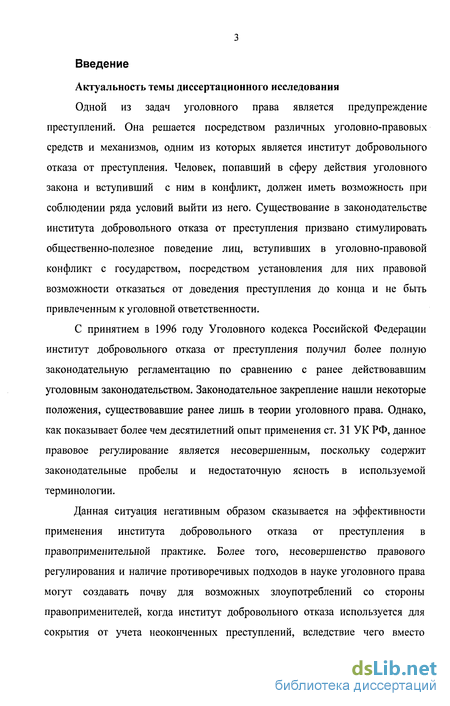 3

Введение

Актуальность темы диссертационного исследования

Одной из задач уголовного права является предупреждение преступлений. Она решается посредством различных уголовно-правовых средств и механизмов, одним из которых является институт добровольного отказа от преступления. Человек, попавший в сферу действия уголовного закона и вступивший с ним в конфликт, должен иметь возможность при соблюдении ряда условий выйти из него. Существование в законодательстве института добровольного отказа от преступления призвано стимулировать общественно-полезное поведение лиц, вступивших в уголовно-правовой конфликт с государством, посредством установления для них правовой возможности отказаться от доведения преступления до конца и не быть привлеченным к уголовной ответственности.

С принятием в 1996 году Уголовного кодекса Российской Федерации институт добровольного отказа от преступления получил более полную законодательную регламентацию по сравнению с ранее действовавшим уголовным законодательством. Законодательное закрепление нашли некоторые положения, существовавшие ранее лишь в теории уголовного права. Однако, как показывает более чем десятилетний опыт применения ст. 31 УК РФ, данное правовое регулирование является несовершенным, поскольку содержит законодательные пробелы и недостаточную ясность в используемой терминологии.

Данная ситуация негативным образом сказывается на эффективности применения института добровольного отказа от преступления в правоприменительной практике. Более того, несовершенство правового регулирования и наличие противоречивых подходов в науке уголовного права могут создавать почву для возможных злоупотреблений со стороны правоприменителей, когда институт добровольного отказа используется для сокрытия от учета неоконченных преступлений, вследствие чего вместо

dsLib.net
библиотека диссертаций